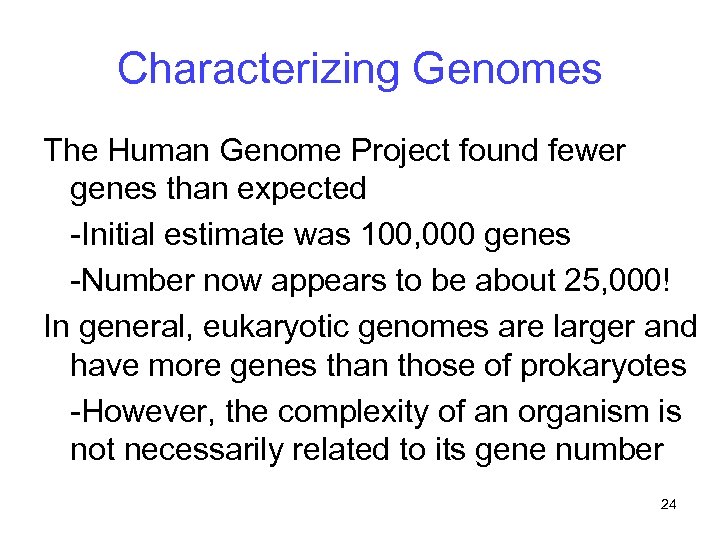 Characterizing Genomes

The Human Genome Project found fewer genes than expected

-Initial estimate was 100,000 genes

-Number now appears to be about 25,000!

In general, eukaryotic genomes are larger and have more genes than those of prokaryotes

-However, the complexity of an organism is not necessarily related to its gene number

24